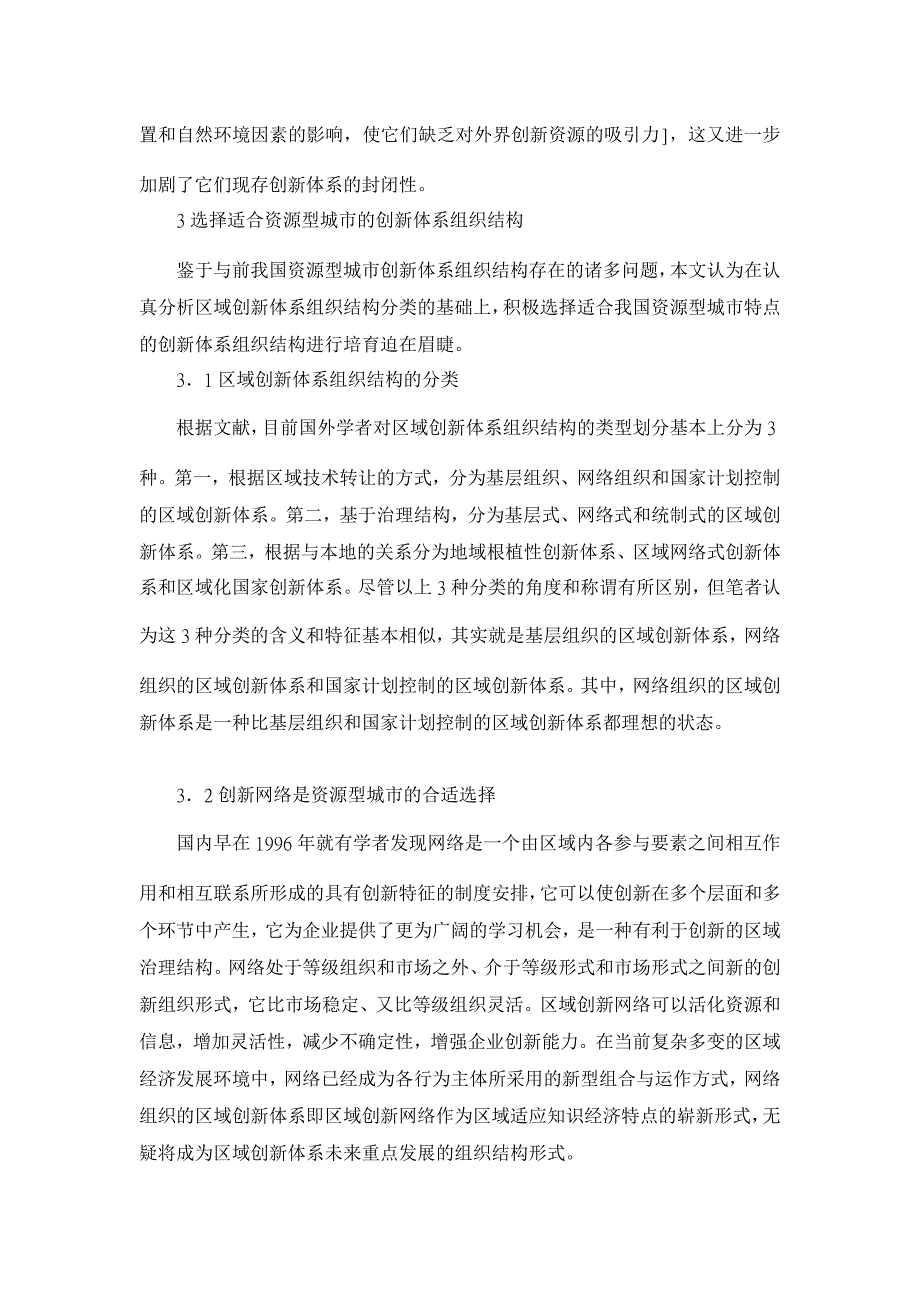 置和自然环境因素的影响，使它们缺乏对外界创新资源的吸引力]，这又进一步加剧了它们现存创新体系的封闭性。

3 选择适合资源型城市的创新体系组织结构

鉴于与前我国资源型城市创新体系组织结构存在的诸多问题，本文认为在认真分析区域创新体系组织结构分类的基础上，积极选择适合我国资源型城市特点的创新体系组织结构进行培育迫在眉睫。

3．1 区域创新体系组织结构的分类

根据文献，目前国外学者对区域创新体系组织结构的类型划分基本上分为 3 种。第一，根据区域技术转让的方式，分为基层组织、网络组织和国家计划控制的区域创新体系。第二，基于治理结构，分为基层式、网络式和统制式的区域创新体系。第三，根据与本地的关系分为地域根植性创新体系、区域网络式创新体系和区域化国家创新体系。尽管以上 3 种分类的角度和称谓有所区别，但笔者认为这 3 种分类的含义和特征基本相似，其实就是基层组织的区域创新体系，网络组织的区域创新体系和国家计划控制的区域创新体系。其中，网络组织的区域创新体系是一种比基层组织和国家计划控制的区域创新体系都理想的状态。

3．2 创新网络是资源型城市的合适选择

国内早在 1996 年就有学者发现网络是一个由区域内各参与要素之间相互作用和相互联系所形成的具有创新特征的制度安排，它可以使创新在多个层面和多个环节中产生，它为企业提供了更为广阔的学习机会，是一种有利于创新的区域治理结构。网络处于等级组织和市场之外、介于等级形式和市场形式之间新的创新组织形式，它比市场稳定、又比等级组织灵活。区域创新网络可以活化资源和信息，增加灵活性，减少不确定性，增强企业创新能力。在当前复杂多变的区域经济发展环境中，网络已经成为各行为主体所采用的新型组合与运作方式，网络组织的区域创新体系即区域创新网络作为区域适应知识经济特点的崭新形式，无疑将成为区域创新体系未来重点发展的组织结构形式。